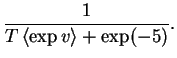 $\frac{1}{T \langle \exp v \rangle + \exp(-5)}.$